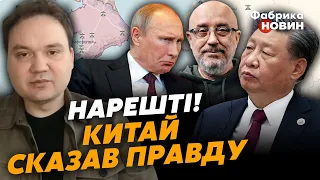 Фабрика НОВИН

НАРЕШТІ!
КИТАЙ
СКАЗАВ ПРАВДУ